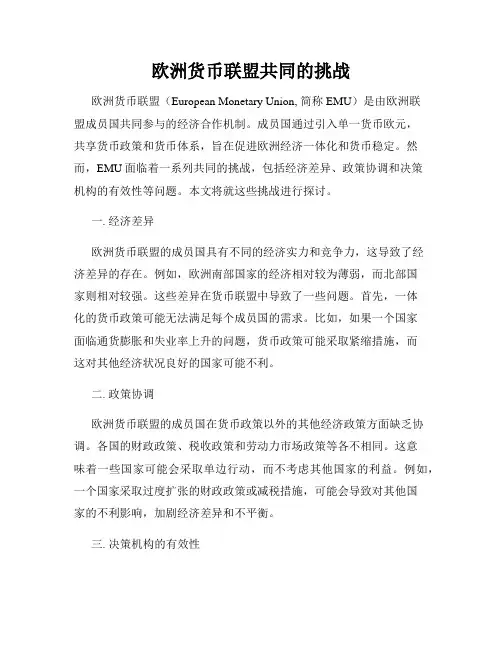 欧洲货币联盟共同的挑战

欧洲货币联盟（European Monetary Union, 简称 EMU）是由欧洲联盟成员国共同参与的经济合作机制。成员国通过引入单一货币欧元，共享货币政策和货币体系，旨在促进欧洲经济一体化和货币稳定。然而，EMU 面临着一系列共同的挑战，包括经济差异、政策协调和决策机构的有效性等问题。本文将就这些挑战进行探讨。

一. 经济差异

欧洲货币联盟的成员国具有不同的经济实力和竞争力，这导致了经济差异的存在。例如，欧洲南部国家的经济相对较为薄弱，而北部国家则相对较强。这些差异在货币联盟中导致了一些问题。首先，一体化的货币政策可能无法满足每个成员国的需求。比如，如果一个国家面临通货膨胀和失业率上升的问题，货币政策可能采取紧缩措施，而这对其他经济状况良好的国家可能不利。

二. 政策协调

欧洲货币联盟的成员国在货币政策以外的其他经济政策方面缺乏协调。各国的财政政策、税收政策和劳动力市场政策等各不相同。这意味着一些国家可能会采取单边行动，而不考虑其他国家的利益。例如，一个国家采取过度扩张的财政政策或减税措施，可能会导致对其他国家的不利影响，加剧经济差异和不平衡。

三. 决策机构的有效性